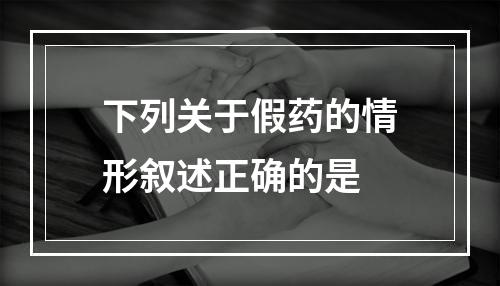 下列关于假药的情形叙述正确的是